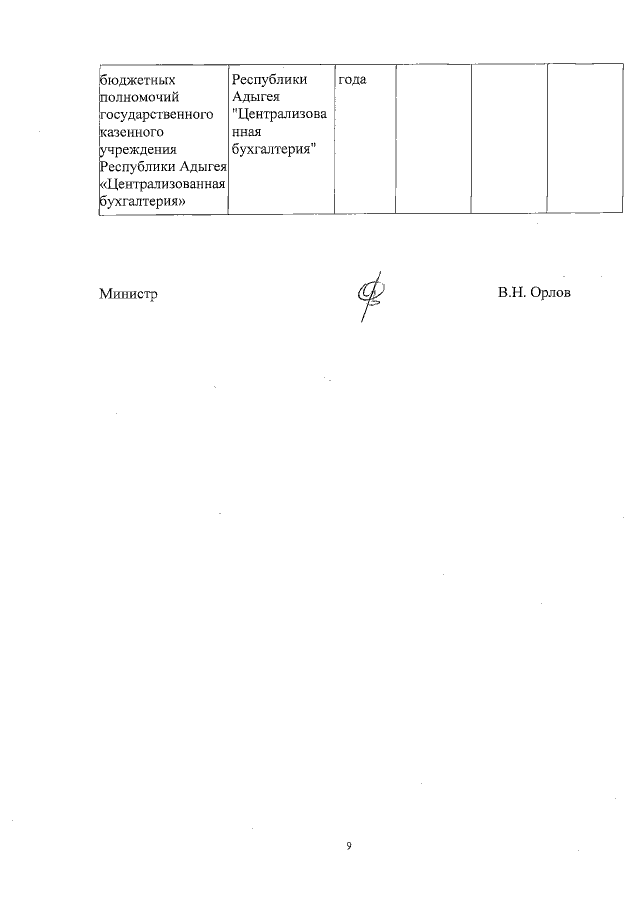 | бюджетных полномочий государственного казенного учреждения Республики Адыгея «Централизованная бухгалтерия» | Республики Адыгея "Централизованная бухгалтерия" | года | | | |
|---|---|---|---|---|---|

Министр В.Н. Орлов

9